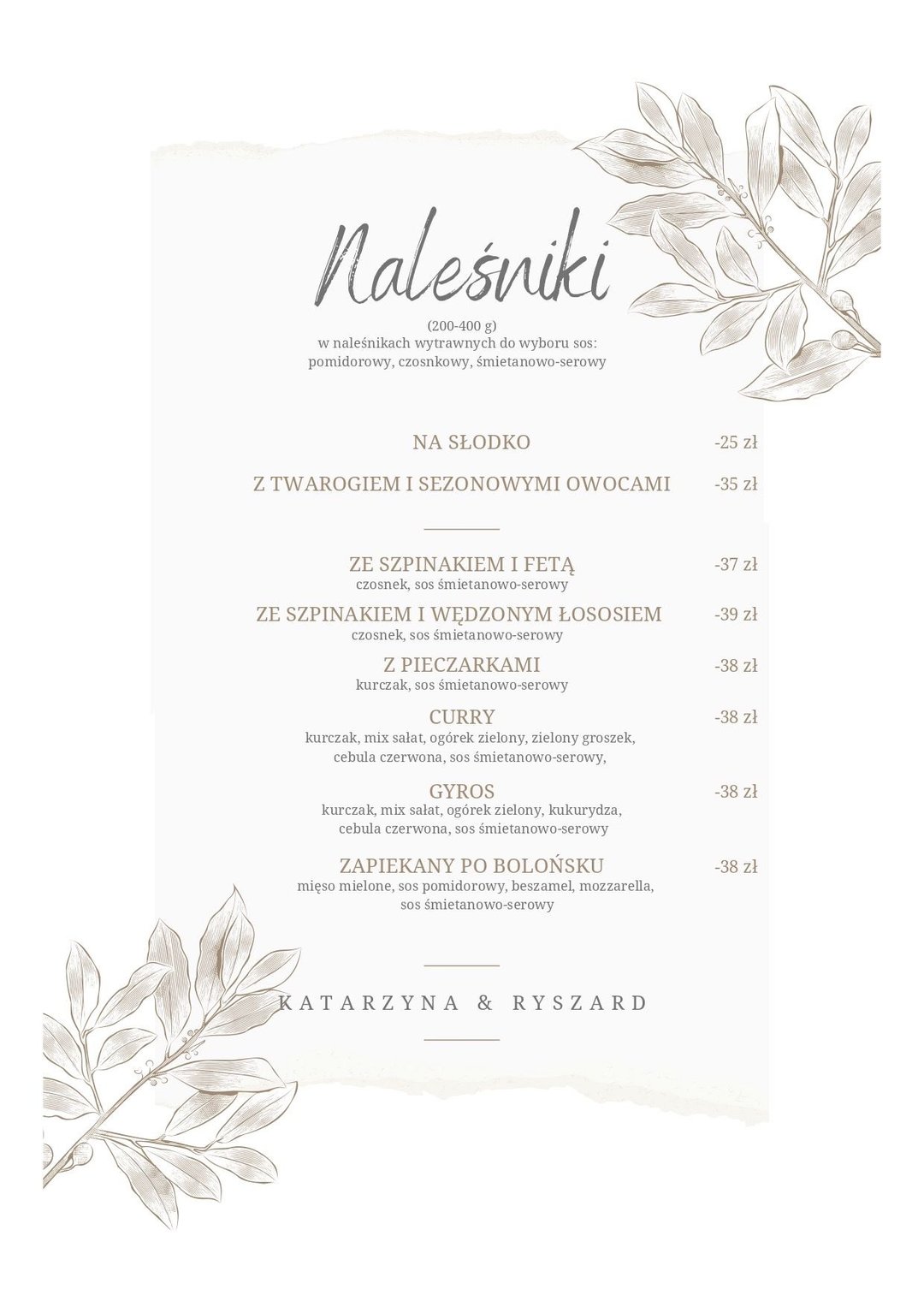 Naleśniki

(200-400 g)
w naleśnikach wytrawnych do wyboru sos:
pomidorowy, czosnkowy, śmietanowo-serowy

NA SŁODKO -25 zł

Z TWAROGIEM I SEZONOWYMI OWOCAMI -35 zł

ZE SZPINAKIEM I FETĄ -37 zł
czosnek, sos śmietanowo-serowy

ZE SZPINAKIEM I WĘDZONYM ŁOSOSIEM -39 zł
czosnek, sos śmietanowo-serowy

Z PIECZARKAMI -38 zł
kurczak, sos śmietanowo-serowy

CURRY -38 zł
kurczak, mix sałat, ogórek zielony, zielony groszek,
cebula czerwona, sos śmietanowo-serowy,

GYROS -38 zł
kurczak, mix sałat, ogórek zielony, kukurydza,
cebula czerwona, sos śmietanowo-serowy

ZAPIEKANY PO BOLOŃSKU -38 zł
mięso mielone, sos pomidorowy, beszamel, mozzarella,
sos śmietanowo-serowy

KATARZYNA & RYSZARD